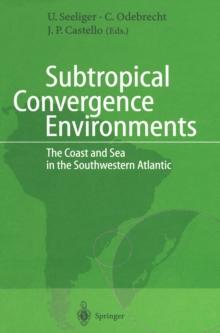 U. Seeliger · C. Odebrecht
J. P. Castello (Eds.)

Subtropical Convergence Environments

The Coast and Sea in the Southwestern Atlantic

Springer